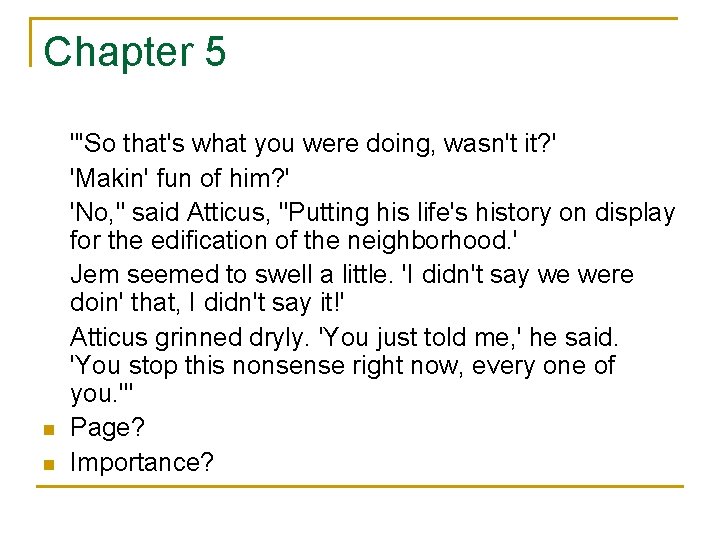 Chapter 5

"'So that's what you were doing, wasn't it?'

'Makin' fun of him?'

'No," said Atticus, "Putting his life's history on display for the edification of the neighborhood.'

Jem seemed to swell a little. 'I didn't say we were doin' that, I didn't say it!'

Atticus grinned dryly. 'You just told me,' he said. 'You stop this nonsense right now, every one of you.'"

Page?

Importance?